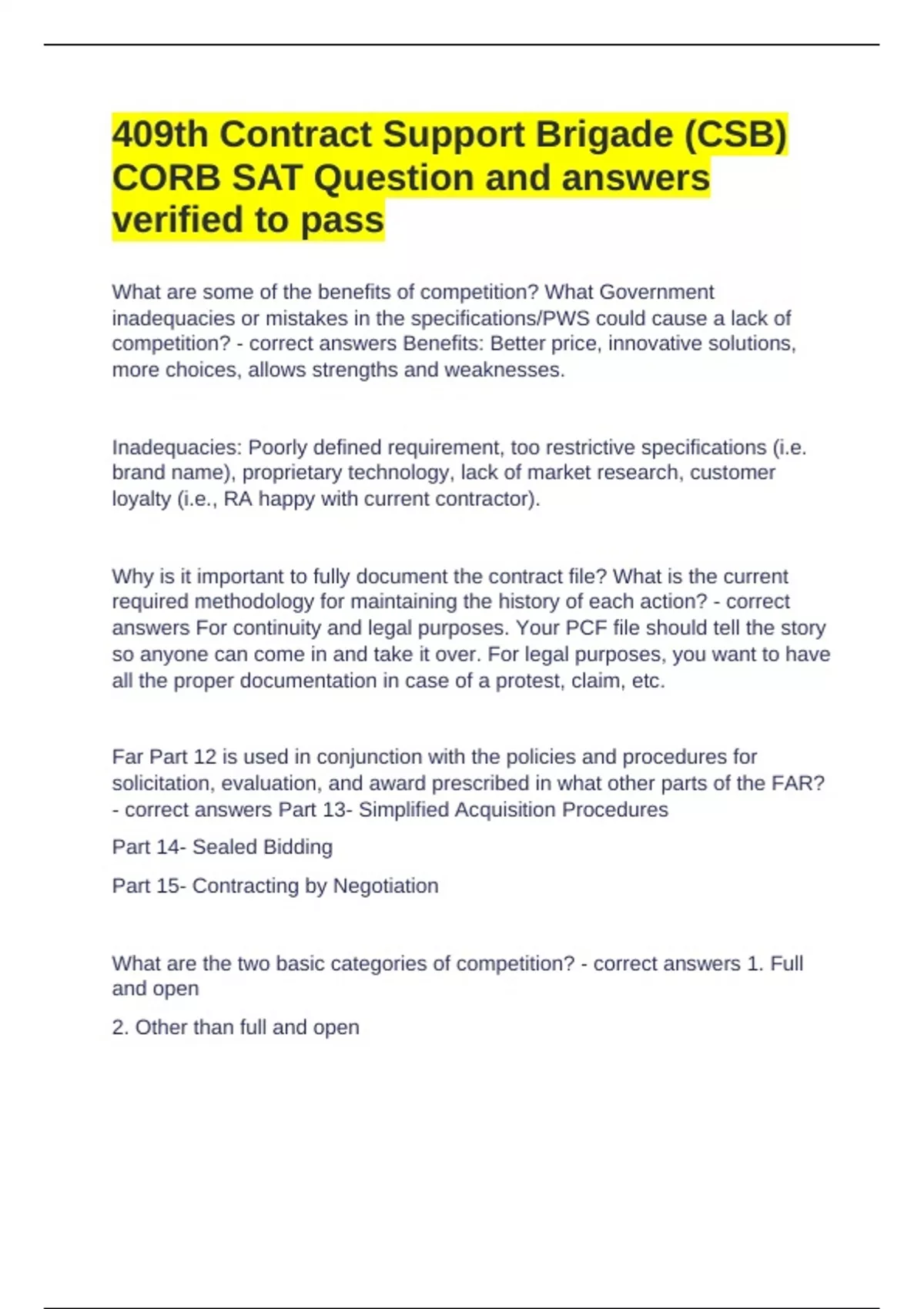 409th Contract Support Brigade (CSB) CORB SAT Question and answers verified to pass

What are some of the benefits of competition? What Government inadequacies or mistakes in the specifications/PWS could cause a lack of competition? - correct answers Benefits: Better price, innovative solutions, more choices, allows strengths and weaknesses.

Inadequacies: Poorly defined requirement, too restrictive specifications (i.e. brand name), proprietary technology, lack of market research, customer loyalty (i.e., RA happy with current contractor).

Why is it important to fully document the contract file? What is the current required methodology for maintaining the history of each action? - correct answers For continuity and legal purposes. Your PCF file should tell the story so anyone can come in and take it over. For legal purposes, you want to have all the proper documentation in case of a protest, claim, etc.

Far Part 12 is used in conjunction with the policies and procedures for solicitation, evaluation, and award prescribed in what other parts of the FAR? - correct answers Part 13- Simplified Acquisition Procedures

Part 14- Sealed Bidding

Part 15- Contracting by Negotiation

What are the two basic categories of competition? - correct answers 1. Full and open

2. Other than full and open